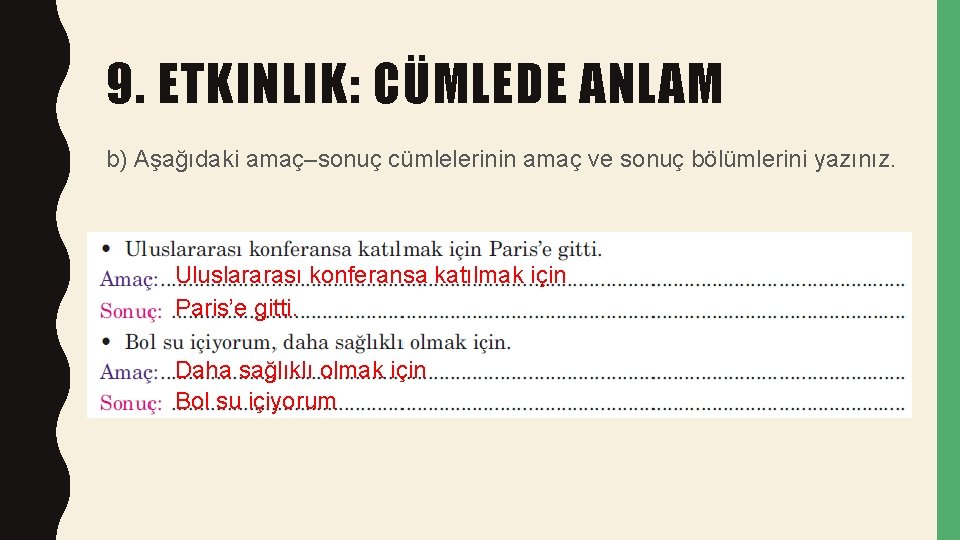 9. ETKINLIK: CÜMLEDE ANLAM

b) Aşağıdaki amaç–sonuç cümlelerinin amaç ve sonuç bölümlerini yazınız.

• Uluslararası konferansa katılmak için Paris'e gitti.
Amaç: Uluslararası konferansa katılmak için
Sonuç: Paris'e gitti
• Bol su içiyorum, daha sağlıklı olmak için.
Amaç: Daha sağlıklı olmak için
Sonuç: Bol su içiyorum